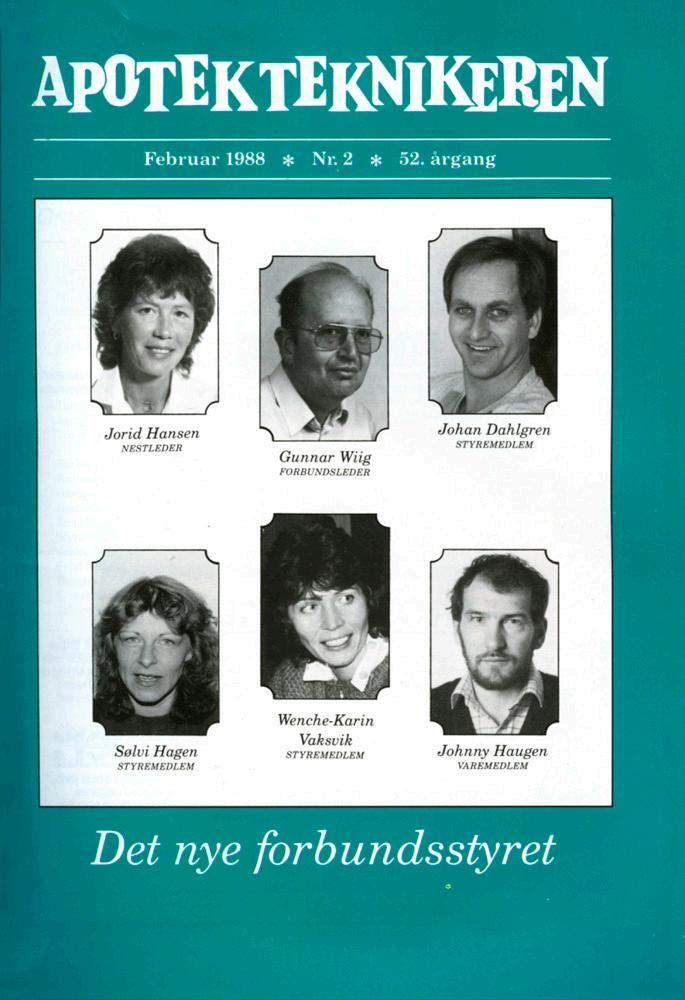 APOTEKTEKNIKEREN

Februar 1988 * Nr. 2 * 52. årgang

Jorid Hansen
NESTLEDER

Gunnar Wiig
FORBUNDSLEDER

Johan Dahlgren
STYREMEDLEM

Sølvi Hagen
STYREMEDLEM

Wenche-Karin
Vaksvik
STYREMEDLEM

Johnny Haugen
VAREMEDLEM

Det nye forbundsstyret